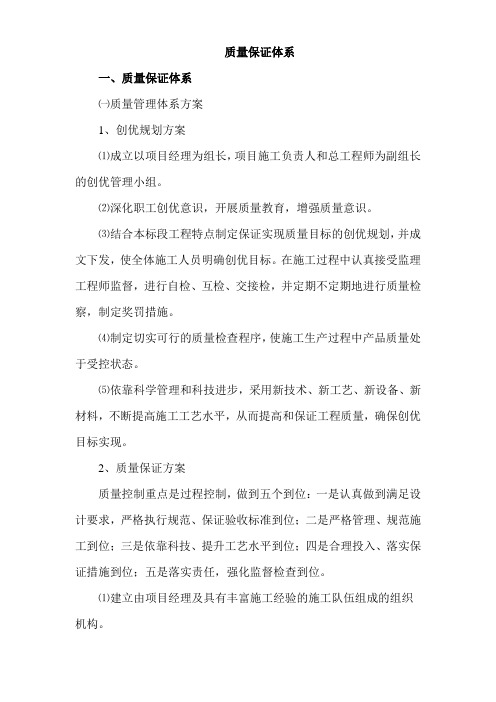 质量保证体系

一、质量保证体系

㈠质量管理体系方案

1、创优规划方案

⑴成立以项目经理为组长，项目施工负责人和总工程师为副组长的创优管理小组。

⑵深化职工创优意识，开展质量教育，增强质量意识。

⑶结合本标段工程特点制定保证实现质量目标的创优规划，并成文下发，使全体施工人员明确创优目标。在施工过程中认真接受监理工程师监督，进行自检、互检、交接检，并定期不定期地进行质量检察，制定奖罚措施。

⑷制定切实可行的质量检查程序，使施工生产过程中产品质量处于受控状态。

⑸依靠科学管理和科技进步，采用新技术、新工艺、新设备、新材料，不断提高施工工艺水平，从而提高和保证工程质量，确保创优目标实现。

2、质量保证方案

质量控制重点是过程控制，做到五个到位：一是认真做到满足设计要求，严格执行规范、保证验收标准到位；二是严格管理、规范施工到位；三是依靠科技、提升工艺水平到位；四是合理投入、落实保证措施到位；五是落实责任，强化监督检查到位。

⑴建立由项目经理及具有丰富施工经验的施工队伍组成的组织机构。